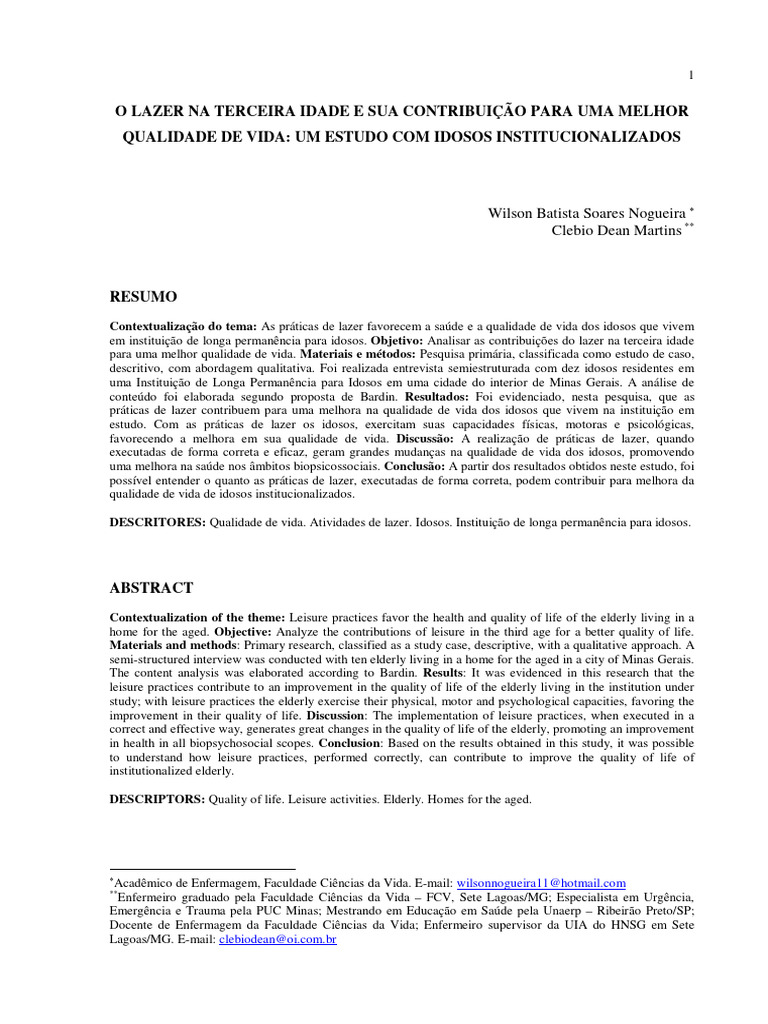 1

O LAZER NA TERCEIRA IDADE E SUA CONTRIBUIÇÃO PARA UMA MELHOR QUALIDADE DE VIDA: UM ESTUDO COM IDOSOS INSTITUCIONALIZADOS

Wilson Batista Soares Nogueira $^{*}$
Clebio Dean Martins $^{**}$

RESUMO

Contextualização do tema: As práticas de lazer favorecem a saúde e a qualidade de vida dos idosos que vivem em instituição de longa permanência para idosos. Objetivo: Analisar as contribuições do lazer na terceira idade para uma melhor qualidade de vida. Materiais e métodos: Pesquisa primária, classificada como estudo de caso, descritivo, com abordagem qualitativa. Foi realizada entrevista semiestruturada com dez idosos residentes em uma Instituição de Longa Permanência para Idosos em uma cidade do interior de Minas Gerais. A análise de conteúdo foi elaborada segundo proposta de Bardin. Resultados: Foi evidenciado, nesta pesquisa, que as práticas de lazer contribuem para uma melhora na qualidade de vida dos idosos que vivem na instituição em estudo. Com as práticas de lazer os idosos, exercitam suas capacidades físicas, motoras e psicológicas, favorecendo a melhora em sua qualidade de vida. Discussão: A realização de práticas de lazer, quando executadas de forma correta e eficaz, geram grandes mudanças na qualidade de vida dos idosos, promovendo uma melhora na saúde nos âmbitos biopsicossociais. Conclusão: A partir dos resultados obtidos neste estudo, foi possível entender o quanto as práticas de lazer, executadas de forma correta, podem contribuir para melhora da qualidade de vida de idosos institucionalizados.

DESCRITORES: Qualidade de vida. Atividades de lazer. Idosos. Instituição de longa permanência para idosos.

ABSTRACT

Contextualization of the theme: Leisure practices favor the health and quality of life of the elderly living in a home for the aged. Objective: Analyze the contributions of leisure in the third age for a better quality of life. Materials and methods: Primary research, classified as a study case, descriptive, with a qualitative approach. A semi-structured interview was conducted with ten elderly living in a home for the aged in a city of Minas Gerais. The content analysis was elaborated according to Bardin. Results: It was evidenced in this research that the leisure practices contribute to an improvement in the quality of life of the elderly living in the institution under study; with leisure practices the elderly exercise their physical, motor and psychological capacities, favoring the improvement in their quality of life. Discussion: The implementation of leisure practices, when executed in a correct and effective way, generates great changes in the quality of life of the elderly, promoting an improvement in health in all biopsychosocial scopes. Conclusion: Based on the results obtained in this study, it was possible to understand how leisure practices, performed correctly, can contribute to improve the quality of life of institutionalized elderly.

DESCRIPTORS: Quality of life. Leisure activities. Elderly. Homes for the aged.

$^{*}$Acadêmico de Enfermagem, Faculdade Ciências da Vida. E-mail: wilsonnogueira11@hotmail.com
$^{**}$Enfermeiro graduado pela Faculdade Ciências da Vida – FCV, Sete Lagoas/MG; Especialista em Urgência, Emergência e Trauma pela PUC Minas; Mestrando em Educação em Saúde pela Unaerp – Ribeirão Preto/SP; Docente de Enfermagem da Faculdade Ciências da Vida; Enfermeiro supervisor da UIA do HNSG em Sete Lagoas/MG. E-mail: clebiodean@oi.com.br